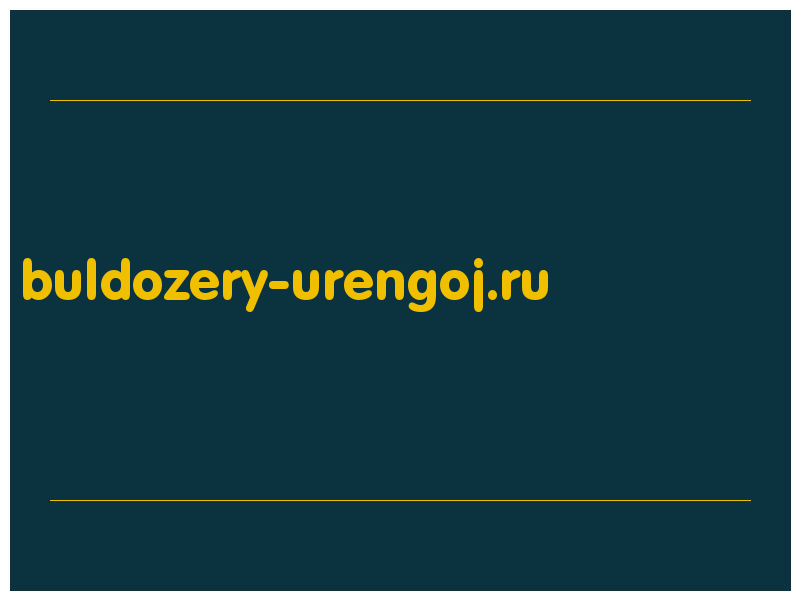 buldozery-urengoj.ru